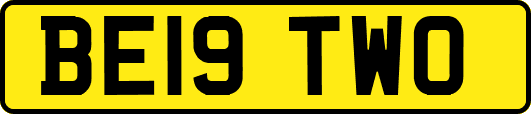 BE19 TWO